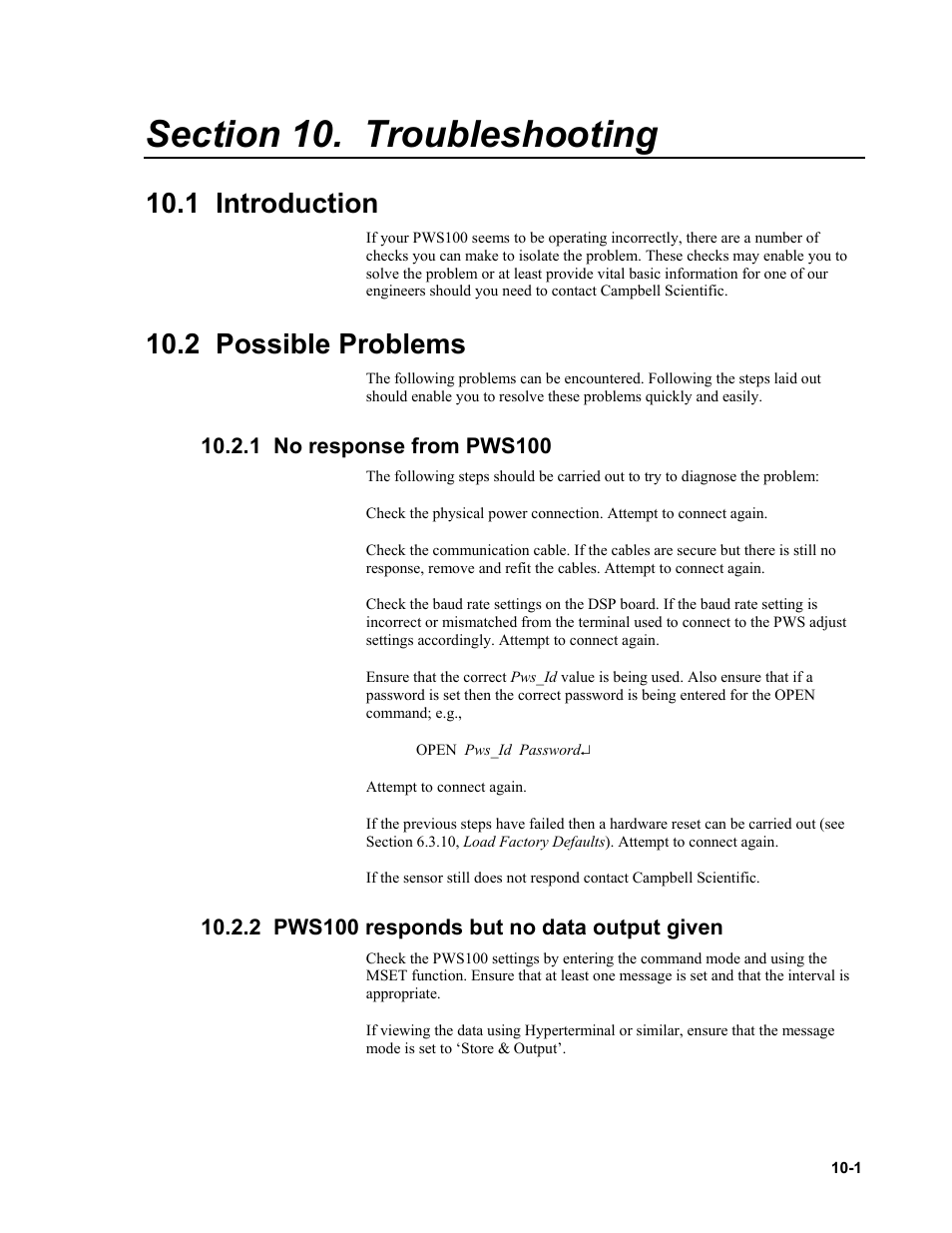 Section 10. Troubleshooting

10.1 Introduction

If your PWS100 seems to be operating incorrectly, there are a number of checks you can make to isolate the problem. These checks may enable you to solve the problem or at least provide vital basic information for one of our engineers should you need to contact Campbell Scientific.

10.2 Possible Problems

The following problems can be encountered. Following the steps laid out should enable you to resolve these problems quickly and easily.

10.2.1 No response from PWS100

The following steps should be carried out to try to diagnose the problem:

Check the physical power connection. Attempt to connect again.

Check the communication cable. If the cables are secure but there is still no response, remove and refit the cables. Attempt to connect again.

Check the baud rate settings on the DSP board. If the baud rate setting is incorrect or mismatched from the terminal used to connect to the PWS adjust settings accordingly. Attempt to connect again.

Ensure that the correct Pws_Id value is being used. Also ensure that if a password is set then the correct password is being entered for the OPEN command; e.g.,

OPEN Pws_Id Password↵

Attempt to connect again.

If the previous steps have failed then a hardware reset can be carried out (see Section 6.3.10, Load Factory Defaults). Attempt to connect again.

If the sensor still does not respond contact Campbell Scientific.

10.2.2 PWS100 responds but no data output given

Check the PWS100 settings by entering the command mode and using the MSET function. Ensure that at least one message is set and that the interval is appropriate.

If viewing the data using Hyperterminal or similar, ensure that the message mode is set to ‘Store & Output’.

10-1